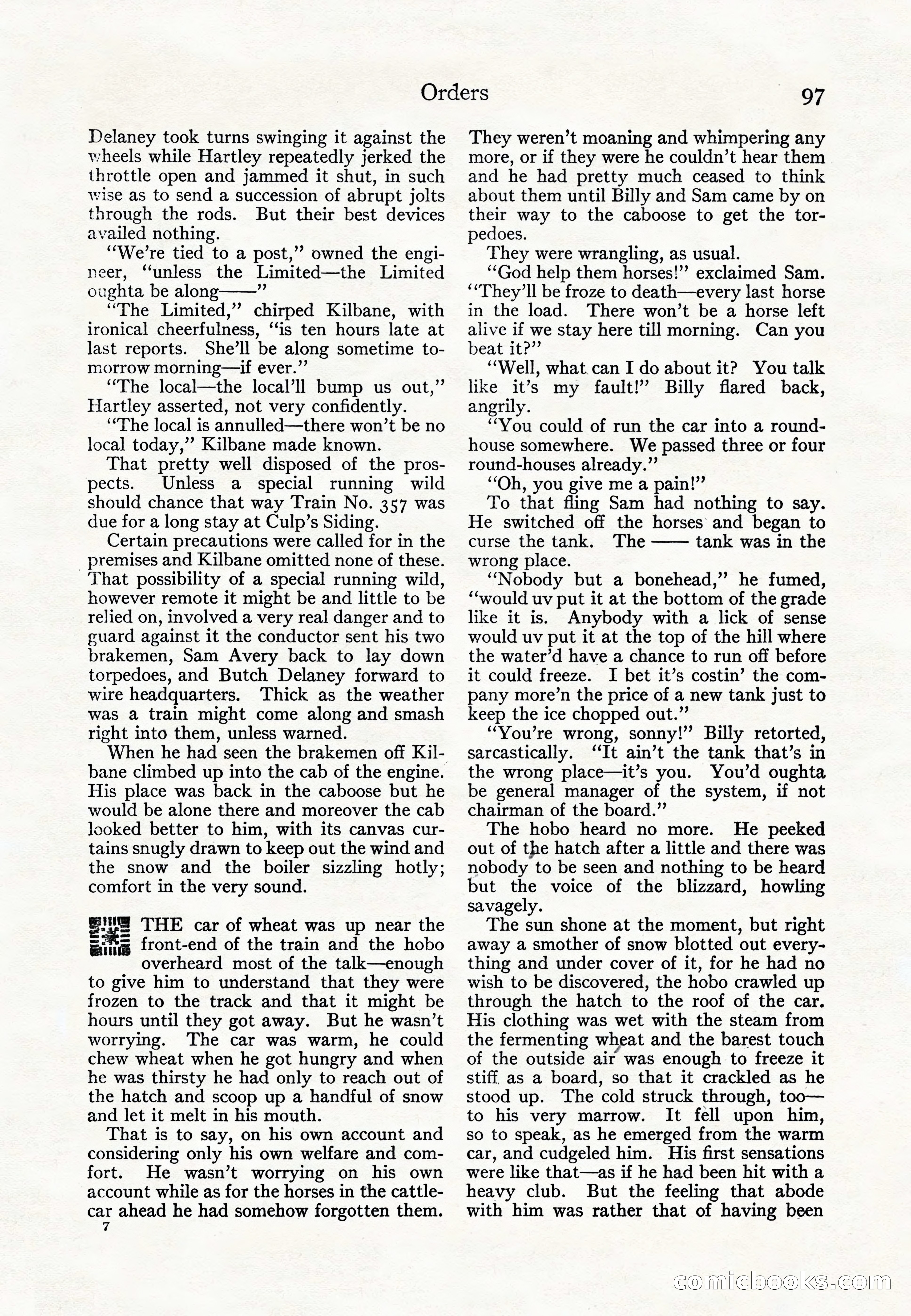 Orders 97

Delaney took turns swinging it against the wheels while Hartley repeatedly jerked the throttle open and jammed it shut, in such wise as to send a succession of abrupt jolts through the rods. But their best devices availed nothing.

"We're tied to a post," owned the engineer, "unless the Limited—the Limited oughta be along——"

"The Limited," chirped Kilbane, with ironical cheerfulness, "is ten hours late at last reports. She'll be along sometime tomorrow morning—if ever."

"The local—the local'll bump us out," Hartley asserted, not very confidently.

"The local is annulled—there won't be no local today," Kilbane made known.

That pretty well disposed of the prospects. Unless a special running wild should chance that way Train No. 357 was due for a long stay at Culp's Siding.

Certain precautions were called for in the premises and Kilbane omitted none of these. That possibility of a special running wild, however remote it might be and little to be relied on, involved a very real danger and to guard against it the conductor sent his two brakemen, Sam Avery back to lay down torpedoes, and Butch Delaney forward to wire headquarters. Thick as the weather was a train might come along and smash right into them, unless warned.

When he had seen the brakemen off Kilbane climbed up into the cab of the engine. His place was back in the caboose but he would be alone there and moreover the cab looked better to him, with its canvas curtains snugly drawn to keep out the wind and the snow and the boiler sizzling hotly; comfort in the very sound.

THE car of wheat was up near the front-end of the train and the hobo overheard most of the talk—enough to give him to understand that they were frozen to the track and that it might be hours until they got away. But he wasn't worrying. The car was warm, he could chew wheat when he got hungry and when he was thirsty he had only to reach out of the hatch and scoop up a handful of snow and let it melt in his mouth.

That is to say, on his own account and considering only his own welfare and comfort. He wasn't worrying on his own account while as for the horses in the cattle-car ahead he had somehow forgotten them.

7

They weren't moaning and whimpering any more, or if they were he couldn't hear them and he had pretty much ceased to think about them until Billy and Sam came by on their way to the caboose to get the torpedoes.

They were wrangling, as usual.

"God help them horses!" exclaimed Sam. "They'll be froze to death—every last horse in the load. There won't be a horse left alive if we stay here till morning. Can you beat it?"

"Well, what can I do about it? You talk like it's my fault!" Billy flared back, angrily.

"You could of run the car into a round-house somewhere. We passed three or four round-houses already."

"Oh, you give me a pain!"

To that fling Sam had nothing to say. He switched off the horses and began to curse the tank. The —— tank was in the wrong place.

"Nobody but a bonehead," he fumed, "would uv put it at the bottom of the grade like it is. Anybody with a lick of sense would uv put it at the top of the hill where the water'd have a chance to run off before it could freeze. I bet it's costin' the company more'n the price of a new tank just to keep the ice chopped out."

"You're wrong, sonny!" Billy retorted, sarcastically. "It ain't the tank that's in the wrong place—it's you. You'd oughta be general manager of the system, if not chairman of the board."

The hobo heard no more. He peeked out of the hatch after a little and there was nobody to be seen and nothing to be heard but the voice of the blizzard, howling savagely.

The sun shone at the moment, but right away a smother of snow blotted out everything and under cover of it, for he had no wish to be discovered, the hobo crawled up through the hatch to the roof of the car. His clothing was wet with the steam from the fermenting wheat and the barest touch of the outside air was enough to freeze it stiff as a board, so that it crackled as he stood up. The cold struck through, too—to his very marrow. It fell upon him, so to speak, as he emerged from the warm car, and cudgeled him. His first sensations were like that—as if he had been hit with a heavy club. But the feeling that abode with him was rather that of having been

comicbooks.com